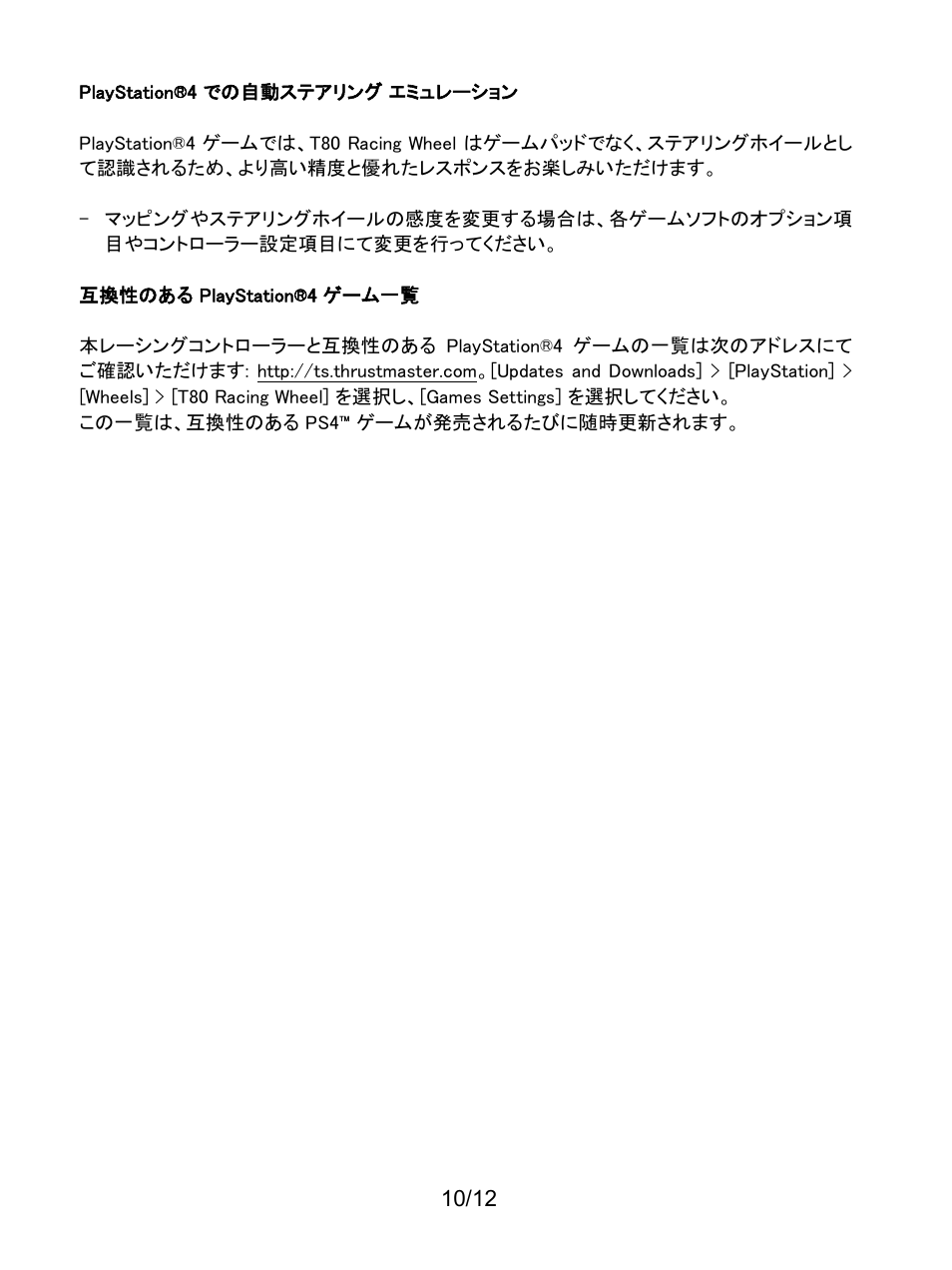 PlayStation®4 での自動ステアリング エミュレーション

PlayStation®4 ゲームでは、T80 Racing Wheel はゲームパッドでなく、ステアリングホイールとして認識されるため、より高い精度と優れたレスポンスをお楽しみいただけます。

- マッピングやステアリングホイールの感度を変更する場合は、各ゲームソフトのオプション項目やコントローラー設定項目にて変更を行ってください。

互換性のある PlayStation®4 ゲーム一覧

本レーシングコントローラーと互換性のある PlayStation®4 ゲームの一覧は次のアドレスにてご確認いただけます: http://ts.thrustmaster.com。[Updates and Downloads] > [PlayStation] > [Wheels] > [T80 Racing Wheel] を選択し、[Games Settings] を選択してください。
この一覧は、互換性のある PS4™ ゲームが発売されるたびに随時更新されます。

10/12